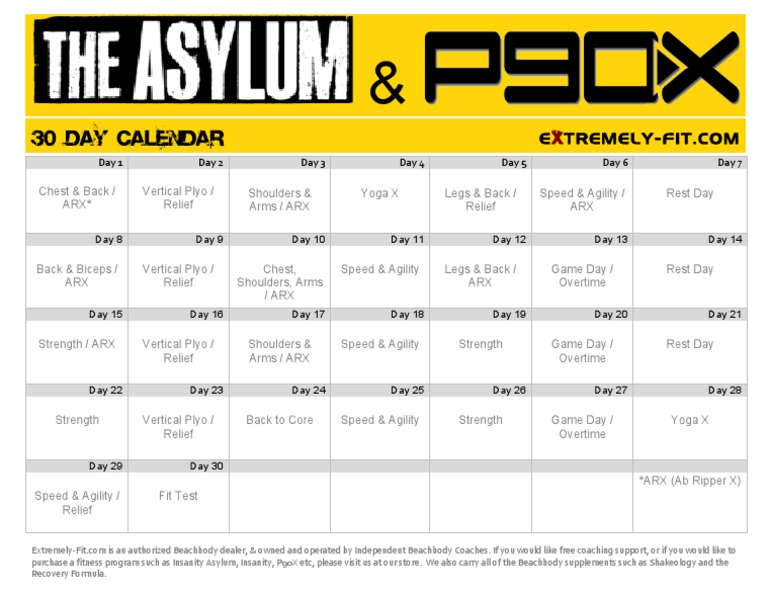 THE ASYLUM & P90X

30 DAY CALENDAR

EXTREMELY-FIT.COM

| Day 1 | Day 2 | Day 3 | Day 4 | Day 5 | Day 6 | Day 7 |
|---|---|---|---|---|---|---|
| Chest & Back / ARX* | Vertical Plyo / Relief | Shoulders & Arms / ARX | Yoga X | Legs & Back / Relief | Speed & Agility / ARX | Rest Day |
| Day 8 | Day 9 | Day 10 | Day 11 | Day 12 | Day 13 | Day 14 |
| Back & Biceps / ARX | Vertical Plyo / Relief | Chest, Shoulders, Arms / ARX | Speed & Agility | Legs & Back / ARX | Game Day / Overtime | Rest Day |
| Day 15 | Day 16 | Day 17 | Day 18 | Day 19 | Day 20 | Day 21 |
| Strength / ARX | Vertical Plyo / Relief | Shoulders & Arms / ARX | Speed & Agility | Strength | Game Day / Overtime | Rest Day |
| Day 22 | Day 23 | Day 24 | Day 25 | Day 26 | Day 27 | Day 28 |
| Strength | Vertical Plyo / Relief | Back to Core | Speed & Agility | Strength | Game Day / Overtime | Yoga X |
| Day 29 | Day 30 | | | | | |
| Speed & Agility / Relief | Fit Test | | | | | *ARX (Ab Ripper X) |

Extremely-Fit.com is an authorized Beachbody dealer, & owned and operated by Independent Beachbody Coaches. If you would like free coaching support, or if you would like to purchase a fitness program such as Insanity Asylum, Insanity, P90X etc, please visit us at our store. We also carry all of the Beachbody supplements such as Shakeology and the Recovery Formula.